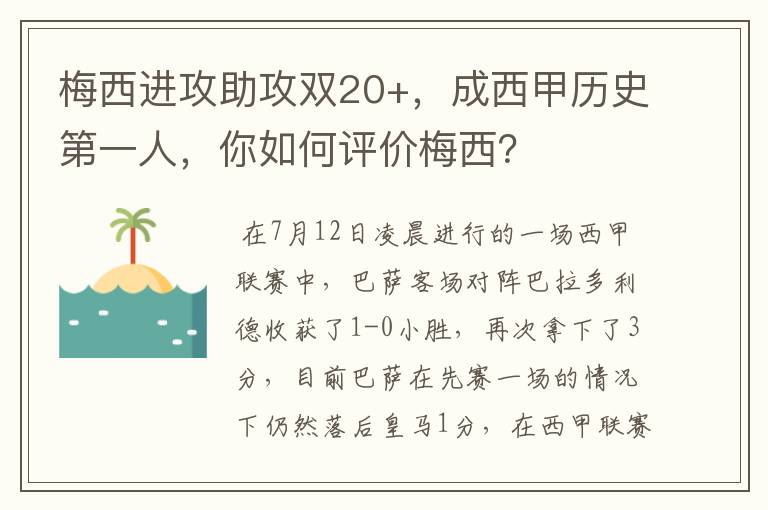 梅西进攻助攻双20+，成西甲历史第一人，你如何评价梅西?

在7月12日凌晨进行的一场西甲联赛中，巴萨客场对阵巴拉多利德收获了1-0小胜，再次拿下了3分，目前巴萨在先赛一场的情况下仍然落后皇马1分，在西甲联赛